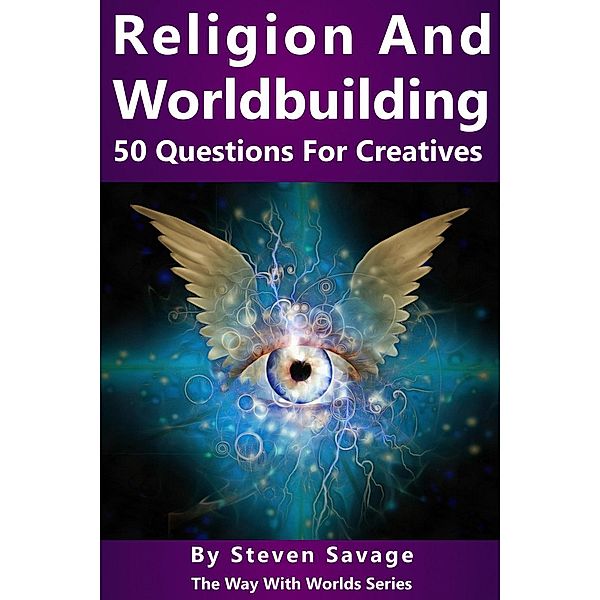 Religion And Worldbuilding
50 Questions For Creatives

By Steven Savage
The Way With Worlds Series